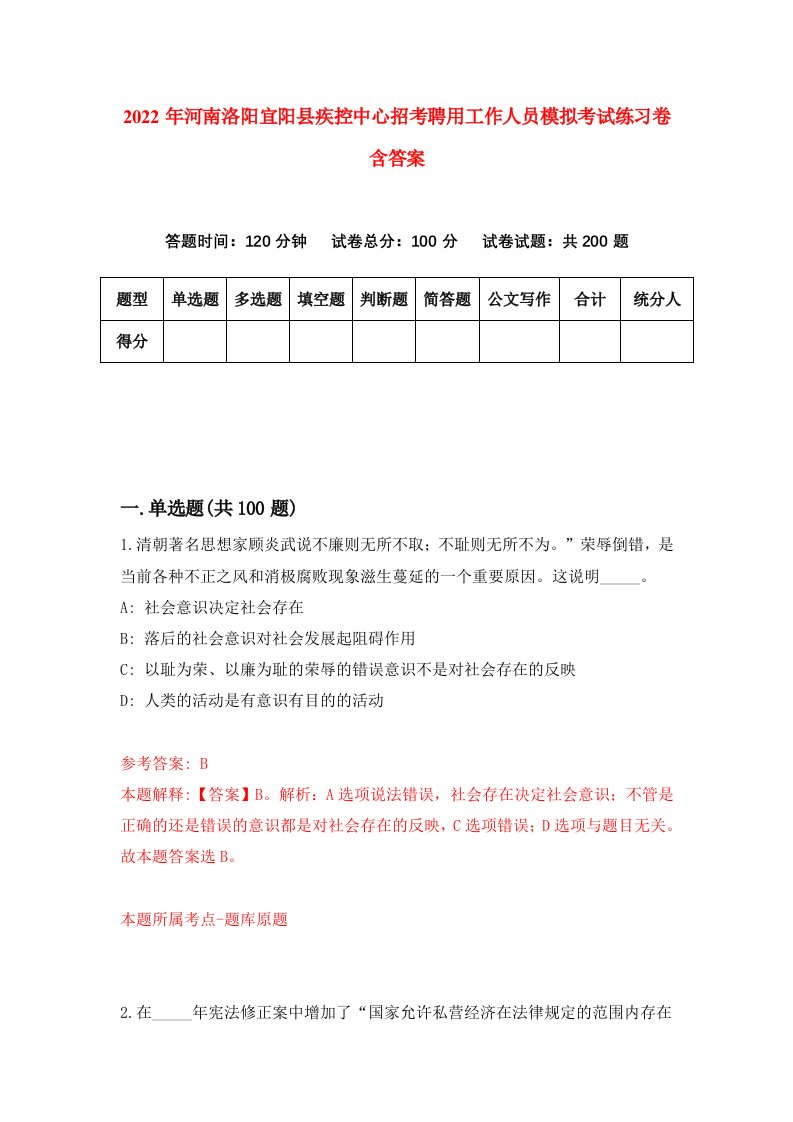 2022 年河南洛阳宜阳县疾控中心招考聘用工作人员模拟考试练习卷含答案

答题时间：120 分钟　试卷总分：100 分　试卷试题：共 200 题

| 题型 | 单选题 | 多选题 | 填空题 | 判断题 | 简答题 | 公文写作 | 合计 | 统分人 |
|---|---|---|---|---|---|---|---|---|
| 得分 | | | | | | | | |

一.单选题(共 100 题)

1.清朝著名思想家顾炎武说不廉则无所不取；不耻则无所不为。”荣辱倒错，是当前各种不正之风和消极腐败现象滋生蔓延的一个重要原因。这说明_____。

A: 社会意识决定社会存在

B: 落后的社会意识对社会发展起阻碍作用

C: 以耻为荣、以廉为耻的荣辱的错误意识不是对社会存在的反映

D: 人类的活动是有意识有目的的活动

参考答案: B

本题解释:【答案】B。解析：A 选项说法错误，社会存在决定社会意识；不管是正确的还是错误的意识都是对社会存在的反映，C 选项错误；D 选项与题目无关。故本题答案选 B。

本题所属考点-题库原题

2.在_____年宪法修正案中增加了“国家允许私营经济在法律规定的范围内存在